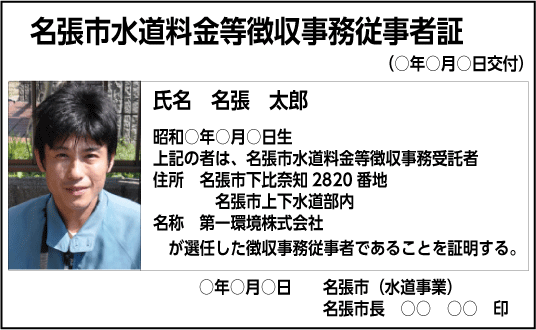 名張市水道料金等徴収事務従事者証

（○年○月○日交付）

氏名　名張　太郎

昭和○年○月○日生
上記の者は、名張市水道料金等徴収事務受託者
住所　名張市下比奈知 2820 番地
　　　名張市上下水道部内
名称　第一環境株式会社
　が選任した徴収事務従事者であることを証明する。

○年○月○日　　名張市（水道事業）
　　　　　　　　名張市長　○○　○○　印